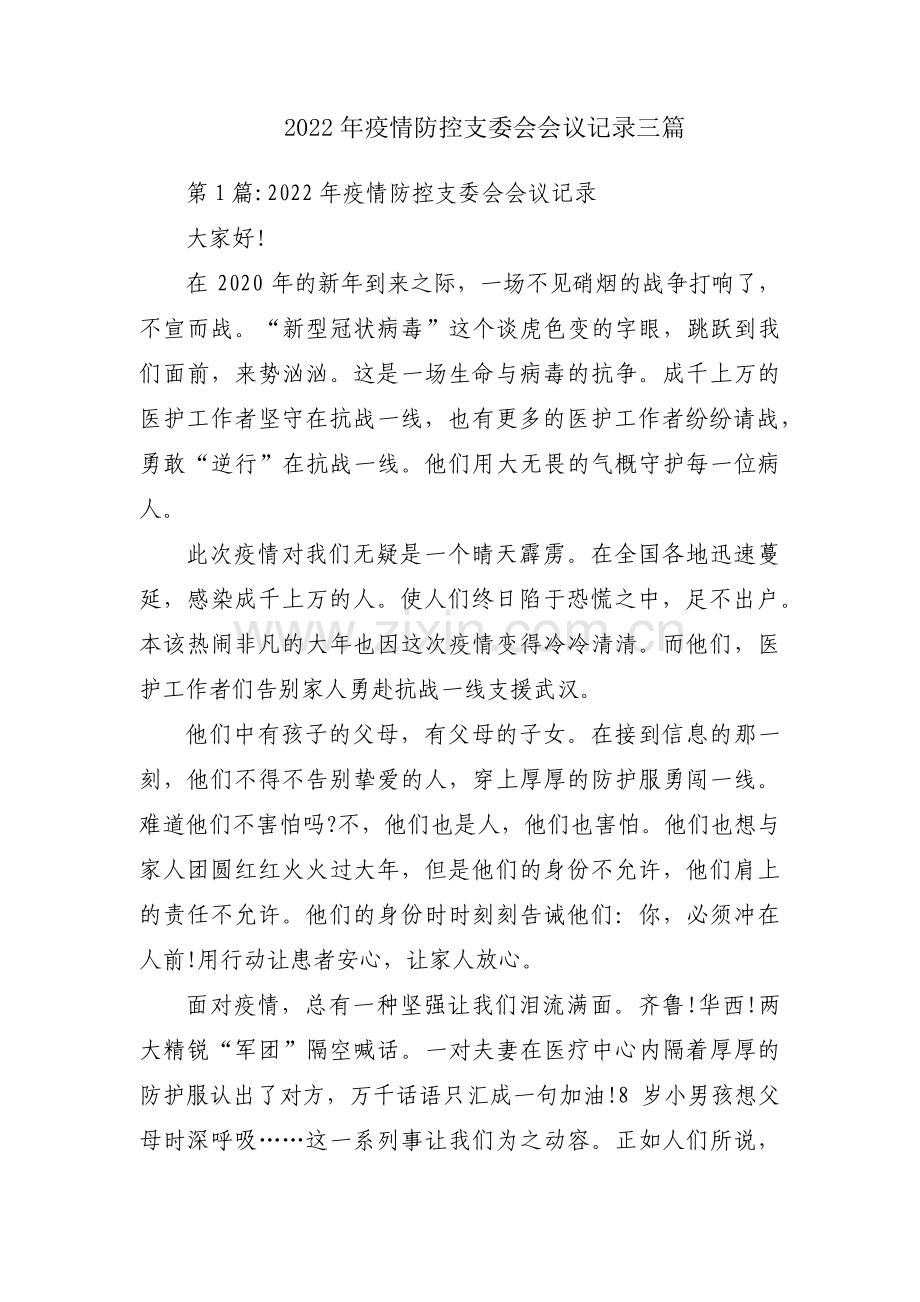 2022年疫情防控支委会会议记录三篇

第1篇:2022年疫情防控支委会会议记录

大家好!

在2020年的新年到来之际，一场不见硝烟的战争打响了，不宣而战。“新型冠状病毒”这个谈虎色变的字眼，跳跃到我们面前，来势汹汹。这是一场生命与病毒的抗争。成千上万的医护工作者坚守在抗战一线，也有更多的医护工作者纷纷请战，勇敢“逆行”在抗战一线。他们用大无畏的气概守护每一位病人。

此次疫情对我们无疑是一个晴天霹雳。在全国各地迅速蔓延，感染成千上万的人。使人们终日陷于恐慌之中，足不出户。本该热闹非凡的大年也因这次疫情变得冷冷清清。而他们，医护工作者们告别家人勇赴抗战一线支援武汉。

他们中有孩子的父母，有父母的子女。在接到信息的那一刻，他们不得不告别挚爱的人，穿上厚厚的防护服勇闯一线。难道他们不害怕吗?不，他们也是人，他们也害怕。他们也想与家人团圆红红火火过大年，但是他们的身份不允许，他们肩上的责任不允许。他们的身份时时刻刻告诫他们:你，必须冲在人前!用行动让患者安心，让家人放心。

面对疫情，总有一种坚强让我们泪流满面。齐鲁!华西!两大精锐“军团”隔空喊话。一对夫妻在医疗中心内隔着厚厚的防护服认出了对方，万千话语只汇成一句加油!8岁小男孩想父母时深呼吸……这一系列事让我们为之动容。正如人们所说，

www.zixin.com.cn